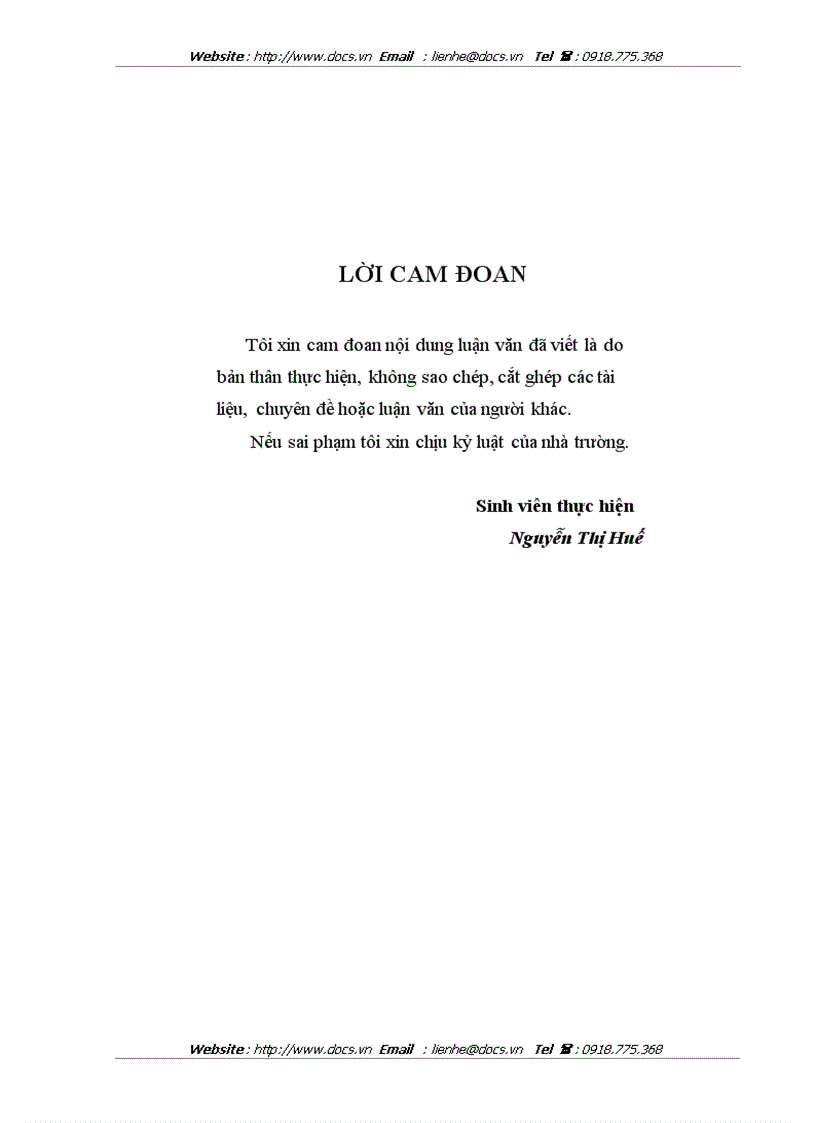 Website : http://www.docs.vn Email : lienhe@docs.vn Tel ☎ : 0918.775.368

LỜI CAM ĐOAN

Tôi xin cam đoan nội dung luận văn đã viết là do bản thân thực hiện, không sao chép, cắt ghép các tài liệu, chuyên đề hoặc luận văn của người khác.

Nếu sai phạm tôi xin chịu kỷ luật của nhà trường.

Sinh viên thực hiện
Nguyễn Thị Huế

Website : http://www.docs.vn Email : lienhe@docs.vn Tel ☎ : 0918.775.368